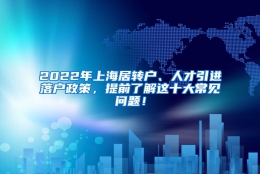 2022年上海居转户、人才引进落户政策，提前了解这十大常见问题！